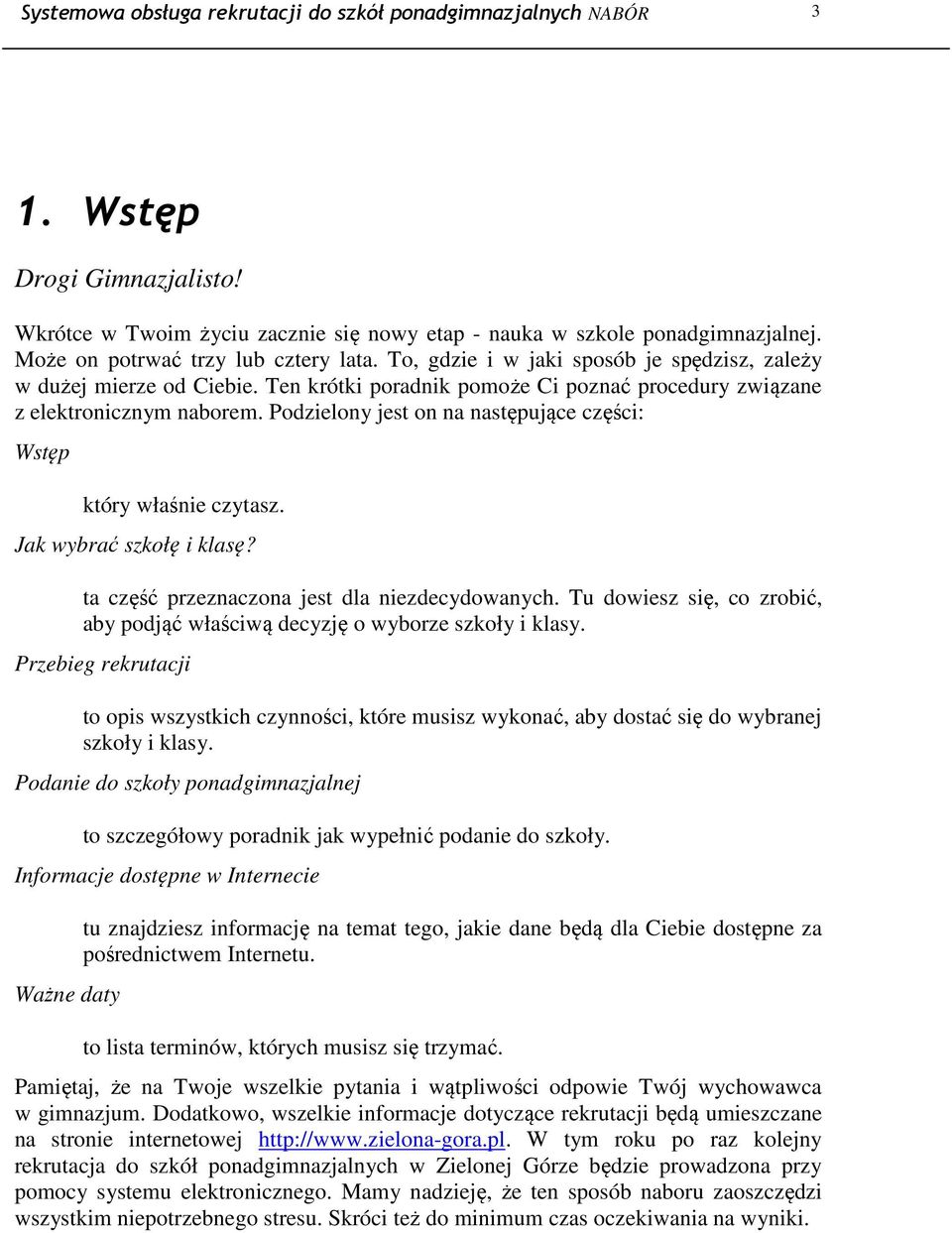 Systemowa obsługa rekrutacji do szkół ponadgimnazjalnych NABÓR 3

1. Wstęp

Drogi Gimnazjalisto!

Wkrótce w Twoim życiu zacznie się nowy etap - nauka w szkole ponadgimnazjalnej. Może on potrwać trzy lub cztery lata. To, gdzie i w jaki sposób je spędzisz, zależy w dużej mierze od Ciebie. Ten krótki poradnik pomoże Ci poznać procedury związane z elektronicznym naborem. Podzielony jest on na następujące części:

Wstęp

który właśnie czytasz.

Jak wybrać szkołę i klasę?

ta część przeznaczona jest dla niezdecydowanych. Tu dowiesz się, co zrobić, aby podjąć właściwą decyzję o wyborze szkoły i klasy.

Przebieg rekrutacji

to opis wszystkich czynności, które musisz wykonać, aby dostać się do wybranej szkoły i klasy.

Podanie do szkoły ponadgimnazjalnej

to szczegółowy poradnik jak wypełnić podanie do szkoły.

Informacje dostępne w Internecie

tu znajdziesz informację na temat tego, jakie dane będą dla Ciebie dostępne za pośrednictwem Internetu.

Ważne daty

to lista terminów, których musisz się trzymać.

Pamiętaj, że na Twoje wszelkie pytania i wątpliwości odpowie Twój wychowawca w gimnazjum. Dodatkowo, wszelkie informacje dotyczące rekrutacji będą umieszczane na stronie internetowej http://www.zielona-gora.pl. W tym roku po raz kolejny rekrutacja do szkół ponadgimnazjalnych w Zielonej Górze będzie prowadzona przy pomocy systemu elektronicznego. Mamy nadzieję, że ten sposób naboru zaoszczędzi wszystkim niepotrzebnego stresu. Skróci też do minimum czas oczekiwania na wyniki.